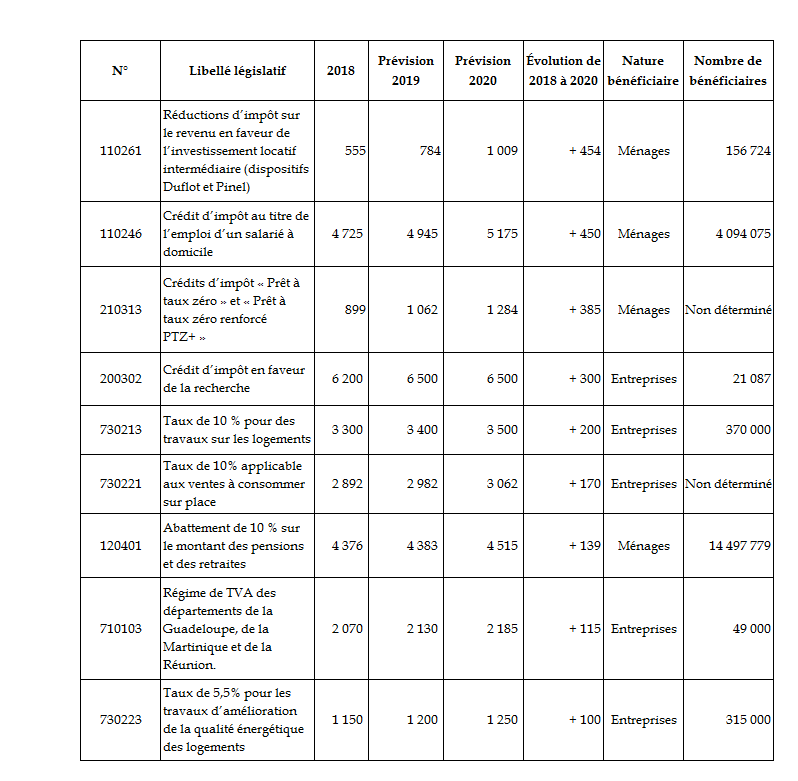 | N° | Libellé législatif | 2018 | Prévision 2019 | Prévision 2020 | Évolution de 2018 à 2020 | Nature bénéficiaire | Nombre de bénéficiaires |
|---|---|---|---|---|---|---|---|
| 110261 | Réductions d'impôt sur le revenu en faveur de l'investissement locatif intermédiaire (dispositifs Duflot et Pinel) | 555 | 784 | 1 009 | + 454 | Ménages | 156 724 |
| 110246 | Crédit d'impôt au titre de l'emploi d'un salarié à domicile | 4 725 | 4 945 | 5 175 | + 450 | Ménages | 4 094 075 |
| 210313 | Crédits d'impôt « Prêt à taux zéro » et « Prêt à taux zéro renforcé PTZ+ » | 899 | 1 062 | 1 284 | + 385 | Ménages | Non déterminé |
| 200302 | Crédit d'impôt en faveur de la recherche | 6 200 | 6 500 | 6 500 | + 300 | Entreprises | 21 087 |
| 730213 | Taux de 10 % pour des travaux sur les logements | 3 300 | 3 400 | 3 500 | + 200 | Entreprises | 370 000 |
| 730221 | Taux de 10% applicable aux ventes à consommer sur place | 2 892 | 2 982 | 3 062 | + 170 | Entreprises | Non déterminé |
| 120401 | Abattement de 10 % sur le montant des pensions et des retraites | 4 376 | 4 383 | 4 515 | + 139 | Ménages | 14 497 779 |
| 710103 | Régime de TVA des départements de la Guadeloupe, de la Martinique et de la Réunion. | 2 070 | 2 130 | 2 185 | + 115 | Entreprises | 49 000 |
| 730223 | Taux de 5,5% pour les travaux d'amélioration de la qualité énergétique des logements | 1 150 | 1 200 | 1 250 | + 100 | Entreprises | 315 000 |